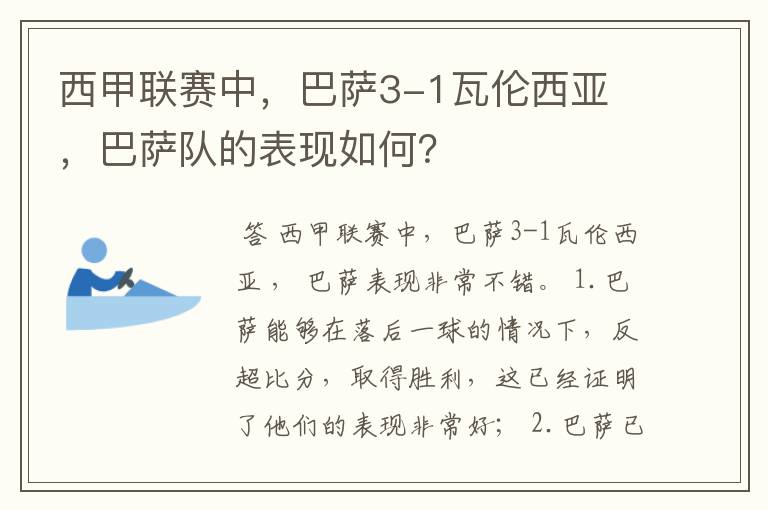 西甲联赛中，巴萨3-1瓦伦西亚，巴萨队的表现如何?

答 西甲联赛中，巴萨3-1瓦伦西亚，巴萨表现非常不错。1.巴萨能够在落后一球的情况下，反超比分，取得胜利，这已经证明了他们的表现非常好；2.巴萨已